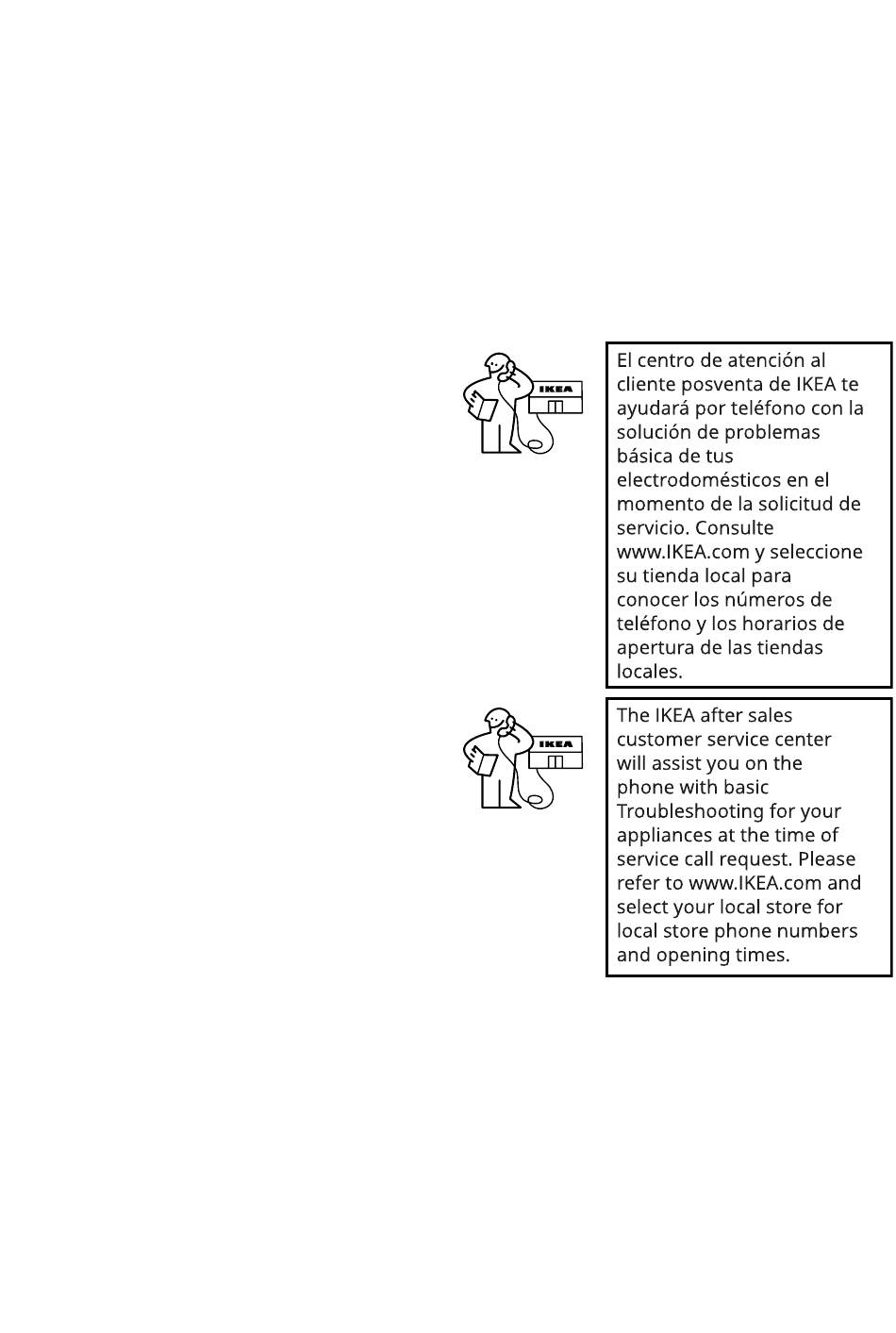 IKEA

El centro de atención al cliente posventa de IKEA te ayudará por teléfono con la solución de problemas básica de tus electrodomésticos en el momento de la solicitud de servicio. Consulte www.IKEA.com y seleccione su tienda local para conocer los números de teléfono y los horarios de apertura de las tiendas locales.

IKEA

The IKEA after sales customer service center will assist you on the phone with basic Troubleshooting for your appliances at the time of service call request. Please refer to www.IKEA.com and select your local store for local store phone numbers and opening times.